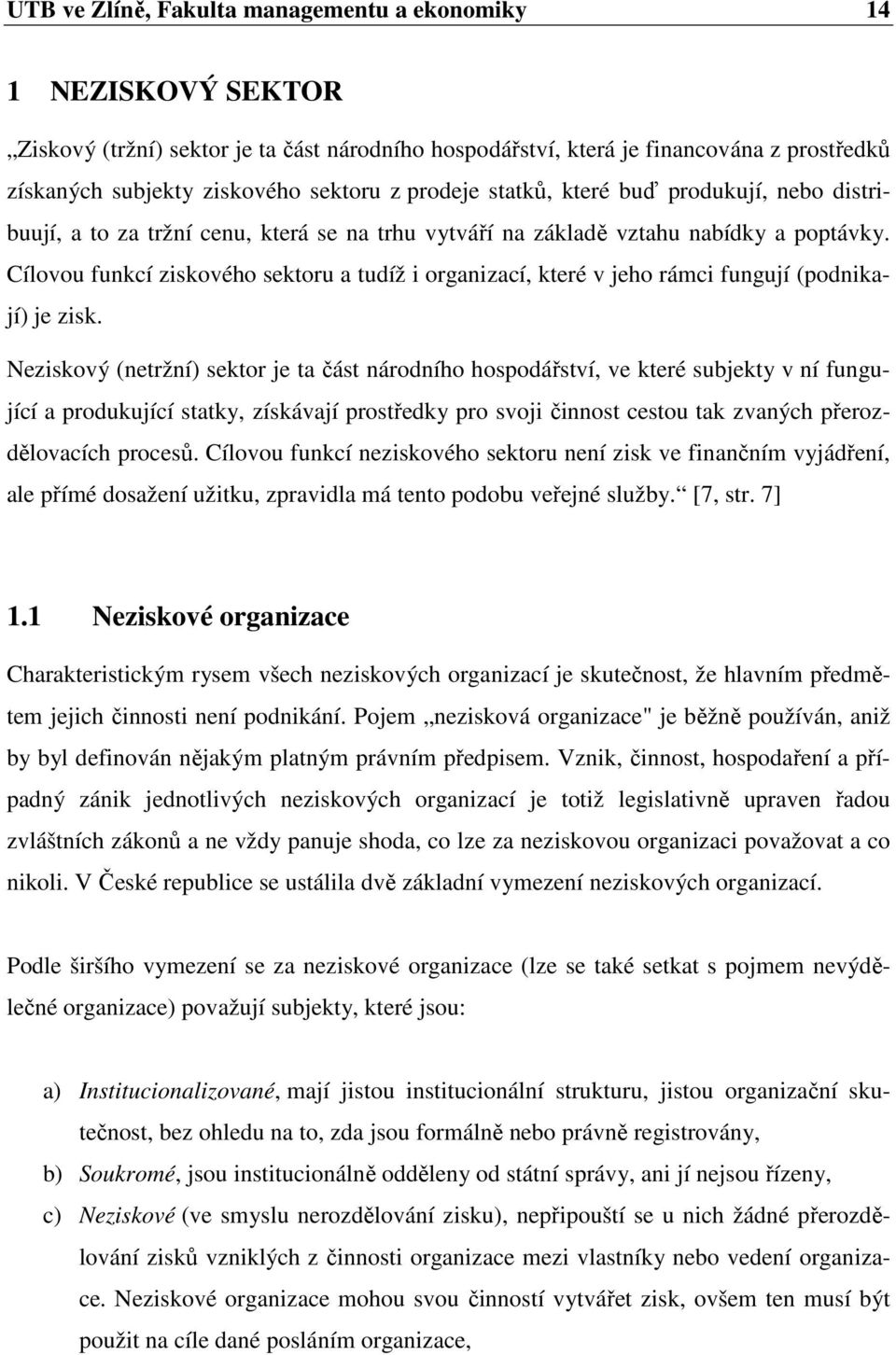 UTB ve Zlíně, Fakulta managementu a ekonomiky 14

1 NEZISKOVÝ SEKTOR

„Ziskový (tržní) sektor je ta část národního hospodářství, která je financována z prostředků získaných subjekty ziskového sektoru z prodeje statků, které buď produkují, nebo distribuují, a to za tržní cenu, která se na trhu vytváří na základě vztahu nabídky a poptávky. Cílovou funkcí ziskového sektoru a tudíž i organizací, které v jeho rámci fungují (podnikají) je zisk.

Neziskový (netržní) sektor je ta část národního hospodářství, ve které subjekty v ní fungující a produkující statky, získávají prostředky pro svoji činnost cestou tak zvaných přerozdělovacích procesů. Cílovou funkcí neziskového sektoru není zisk ve finančním vyjádření, ale přímé dosažení užitku, zpravidla má tento podobu veřejné služby.“ [7, str. 7]

1.1 Neziskové organizace

Charakteristickým rysem všech neziskových organizací je skutečnost, že hlavním předmětem jejich činnosti není podnikání. Pojem „nezisková organizace" je běžně používán, aniž by byl definován nějakým platným právním předpisem. Vznik, činnost, hospodaření a případný zánik jednotlivých neziskových organizací je totiž legislativně upraven řadou zvláštních zákonů a ne vždy panuje shoda, co lze za neziskovou organizaci považovat a co nikoli. V České republice se ustálila dvě základní vymezení neziskových organizací.

Podle širšího vymezení se za neziskové organizace (lze se také setkat s pojmem nevýdělečné organizace) považují subjekty, které jsou:

a) Institucionalizované, mají jistou institucionální strukturu, jistou organizační skutečnost, bez ohledu na to, zda jsou formálně nebo právně registrovány,

b) Soukromé, jsou institucionálně odděleny od státní správy, ani jí nejsou řízeny,

c) Neziskové (ve smyslu nerozdělování zisku), nepřipouští se u nich žádné přerozdělování zisků vzniklých z činnosti organizace mezi vlastníky nebo vedení organizace. Neziskové organizace mohou svou činností vytvářet zisk, ovšem ten musí být použit na cíle dané posláním organizace,